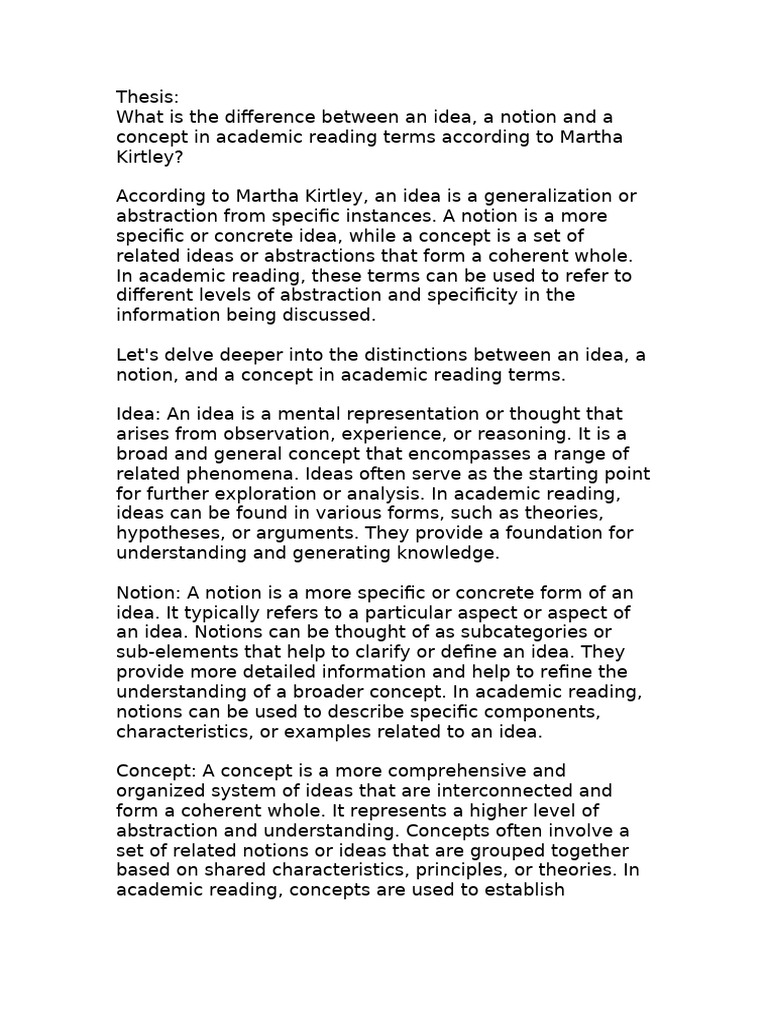 Thesis:
What is the difference between an idea, a notion and a concept in academic reading terms according to Martha Kirtley?

According to Martha Kirtley, an idea is a generalization or abstraction from specific instances. A notion is a more specific or concrete idea, while a concept is a set of related ideas or abstractions that form a coherent whole. In academic reading, these terms can be used to refer to different levels of abstraction and specificity in the information being discussed.

Let's delve deeper into the distinctions between an idea, a notion, and a concept in academic reading terms.

Idea: An idea is a mental representation or thought that arises from observation, experience, or reasoning. It is a broad and general concept that encompasses a range of related phenomena. Ideas often serve as the starting point for further exploration or analysis. In academic reading, ideas can be found in various forms, such as theories, hypotheses, or arguments. They provide a foundation for understanding and generating knowledge.

Notion: A notion is a more specific or concrete form of an idea. It typically refers to a particular aspect or aspect of an idea. Notions can be thought of as subcategories or sub-elements that help to clarify or define an idea. They provide more detailed information and help to refine the understanding of a broader concept. In academic reading, notions can be used to describe specific components, characteristics, or examples related to an idea.

Concept: A concept is a more comprehensive and organized system of ideas that are interconnected and form a coherent whole. It represents a higher level of abstraction and understanding. Concepts often involve a set of related notions or ideas that are grouped together based on shared characteristics, principles, or theories. In academic reading, concepts are used to establish